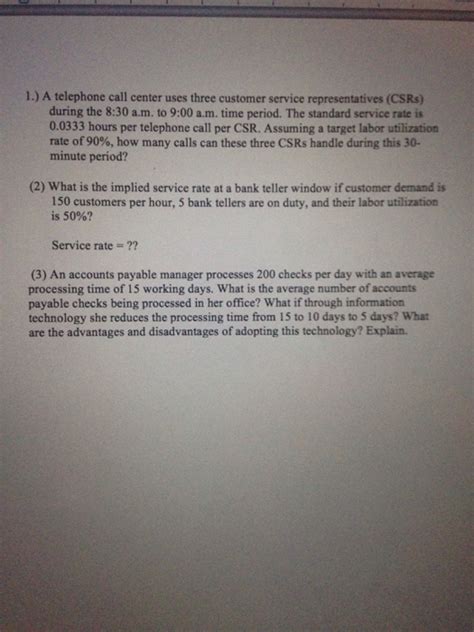 1.) A telephone call center uses three customer service representatives (CSRs) during the 8:30 a.m. to 9:00 a.m. time period. The standard service rate is 0.0333 hours per telephone call per CSR. Assuming a target labor utilization rate of 90%, how many calls can these three CSRs handle during this 30-minute period?

(2) What is the implied service rate at a bank teller window if customer demand is 150 customers per hour, 5 bank tellers are on duty, and their labor utilization is 50%?

Service rate = ??

(3) An accounts payable manager processes 200 checks per day with an average processing time of 15 working days. What is the average number of accounts payable checks being processed in her office? What if through information technology she reduces the processing time from 15 to 10 days to 5 days? What are the advantages and disadvantages of adopting this technology? Explain.